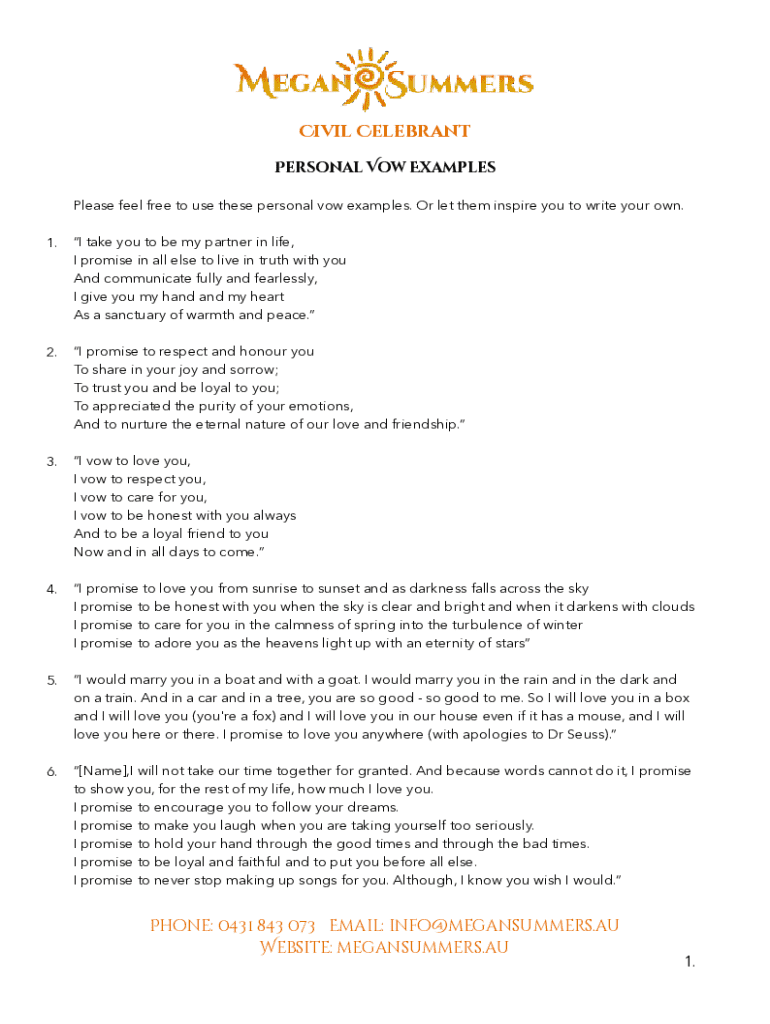 MEGAN SUMMERS

CIVIL CELEBRANT

PERSONAL VOW EXAMPLES

Please feel free to use these personal vow examples. Or let them inspire you to write your own.

1. "I take you to be my partner in life,
I promise in all else to live in truth with you
And communicate fully and fearlessly,
I give you my hand and my heart
As a sanctuary of warmth and peace."

2. "I promise to respect and honour you
To share in your joy and sorrow;
To trust you and be loyal to you;
To appreciated the purity of your emotions,
And to nurture the eternal nature of our love and friendship."

3. "I vow to love you,
I vow to respect you,
I vow to care for you,
I vow to be honest with you always
And to be a loyal friend to you
Now and in all days to come."

4. "I promise to love you from sunrise to sunset and as darkness falls across the sky
I promise to be honest with you when the sky is clear and bright and when it darkens with clouds
I promise to care for you in the calmness of spring into the turbulence of winter
I promise to adore you as the heavens light up with an eternity of stars"

5. "I would marry you in a boat and with a goat. I would marry you in the rain and in the dark and on a train. And in a car and in a tree, you are so good - so good to me. So I will love you in a box and I will love you (you're a fox) and I will love you in our house even if it has a mouse, and I will love you here or there. I promise to love you anywhere (with apologies to Dr Seuss)."

6. "[Name],I will not take our time together for granted. And because words cannot do it, I promise to show you, for the rest of my life, how much I love you.
I promise to encourage you to follow your dreams.
I promise to make you laugh when you are taking yourself too seriously.
I promise to hold your hand through the good times and through the bad times.
I promise to be loyal and faithful and to put you before all else.
I promise to never stop making up songs for you. Although, I know you wish I would."

PHONE: 0431 843 073 EMAIL: INFO@MEGANSUMMERS.AU
WEBSITE: MEGANSUMMERS.AU

1.